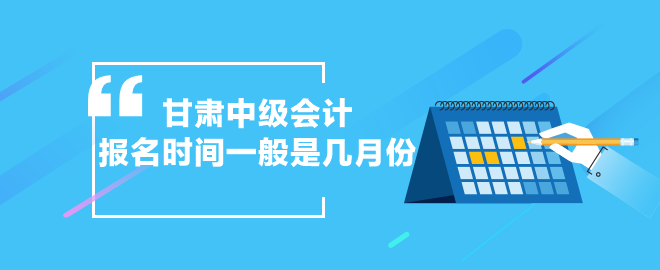 “ 甘肃中级会计
报名时间一般是几月份